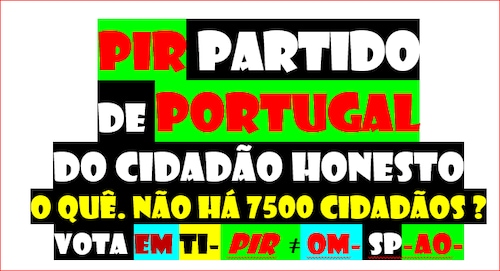 PIR PARTIDO
DE PORTUGAL
DO CIDADÃO HONESTO
O QUÊ. NÃO HÁ 7500 CIDADÃOS ?
VOTA EM TI- PIR ≠ OM- SP-AO-